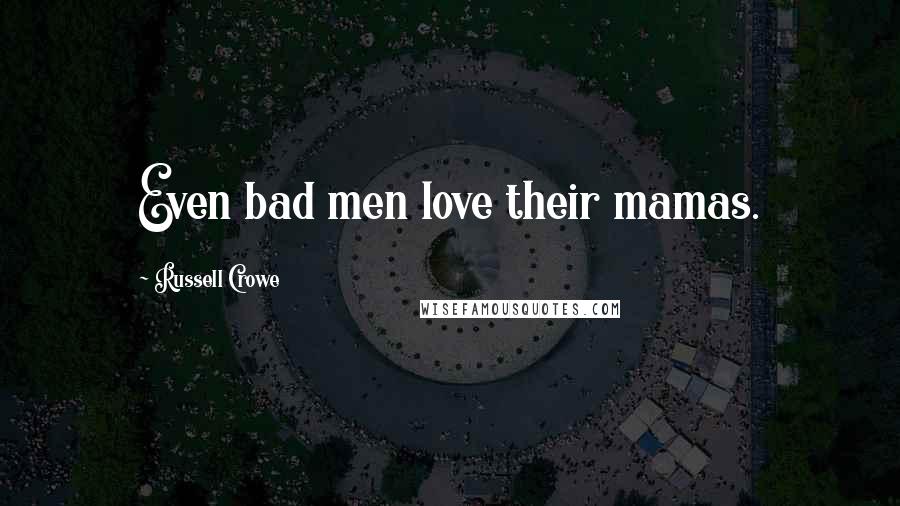 Even bad men love their mamas.

~ Russell Crowe

WISEFAMOUSQUOTES.COM